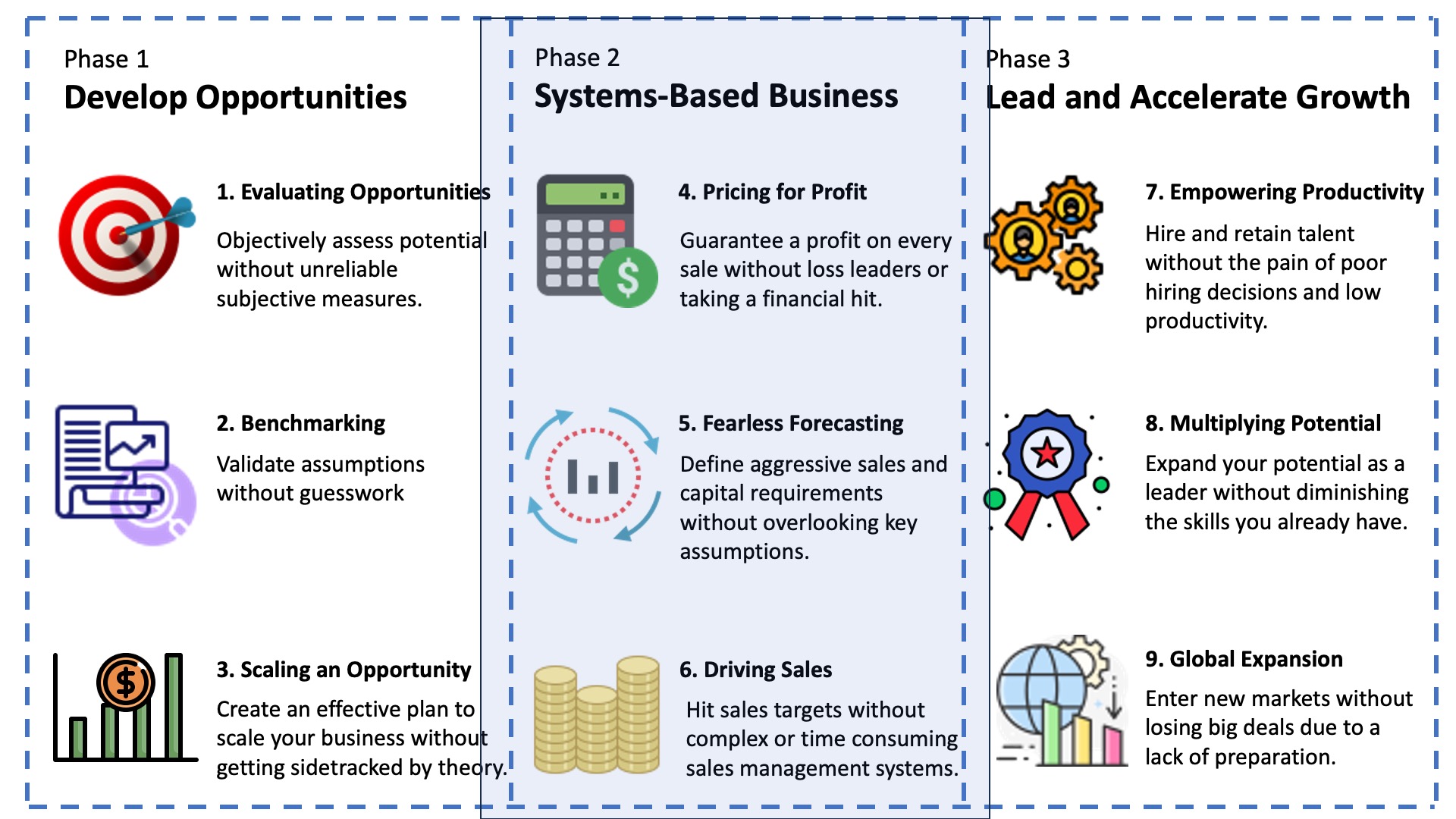 Phase 1
Develop Opportunities

1. Evaluating Opportunities

Objectively assess potential without unreliable subjective measures.

2. Benchmarking

Validate assumptions without guesswork

3. Scaling an Opportunity

Create an effective plan to scale your business without getting sidetracked by theory.

Phase 2
Systems-Based Business

4. Pricing for Profit

Guarantee a profit on every sale without loss leaders or taking a financial hit.

5. Fearless Forecasting

Define aggressive sales and capital requirements without overlooking key assumptions.

6. Driving Sales

Hit sales targets without complex or time consuming sales management systems.

Phase 3
Lead and Accelerate Growth

7. Empowering Productivity

Hire and retain talent without the pain of poor hiring decisions and low productivity.

8. Multiplying Potential

Expand your potential as a leader without diminishing the skills you already have.

9. Global Expansion

Enter new markets without losing big deals due to a lack of preparation.